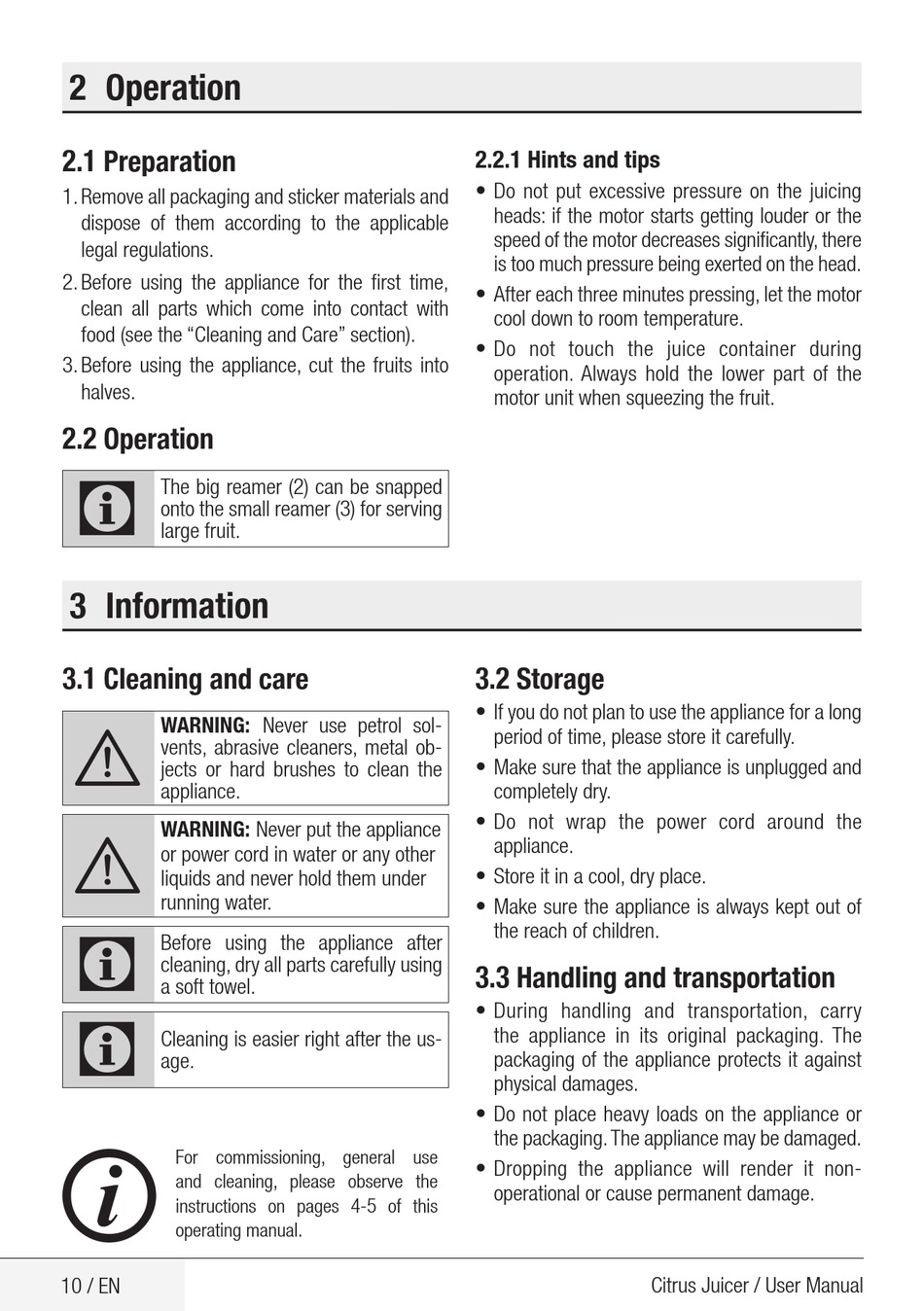 2 Operation

2.1 Preparation

1. Remove all packaging and sticker materials and dispose of them according to the applicable legal regulations.

2. Before using the appliance for the first time, clean all parts which come into contact with food (see the “Cleaning and Care” section).

3. Before using the appliance, cut the fruits into halves.

2.2 Operation

The big reamer (2) can be snapped onto the small reamer (3) for serving large fruit.

2.2.1 Hints and tips

• Do not put excessive pressure on the juicing heads: if the motor starts getting louder or the speed of the motor decreases significantly, there is too much pressure being exerted on the head.

• After each three minutes pressing, let the motor cool down to room temperature.

• Do not touch the juice container during operation. Always hold the lower part of the motor unit when squeezing the fruit.

3 Information

3.1 Cleaning and care

WARNING: Never use petrol solvents, abrasive cleaners, metal objects or hard brushes to clean the appliance.

WARNING: Never put the appliance or power cord in water or any other liquids and never hold them under running water.

Before using the appliance after cleaning, dry all parts carefully using a soft towel.

Cleaning is easier right after the usage.

For commissioning, general use and cleaning, please observe the instructions on pages 4-5 of this operating manual.

3.2 Storage

• If you do not plan to use the appliance for a long period of time, please store it carefully.

• Make sure that the appliance is unplugged and completely dry.

• Do not wrap the power cord around the appliance.

• Store it in a cool, dry place.

• Make sure the appliance is always kept out of the reach of children.

3.3 Handling and transportation

• During handling and transportation, carry the appliance in its original packaging. The packaging of the appliance protects it against physical damages.

• Do not place heavy loads on the appliance or the packaging. The appliance may be damaged.

• Dropping the appliance will render it non-operational or cause permanent damage.

10 / EN

Citrus Juicer / User Manual